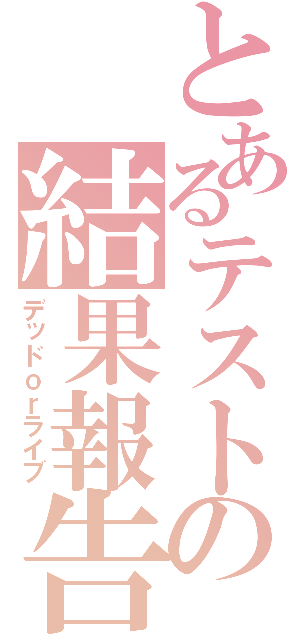 とあるテストの結果報告
デッドorライブ